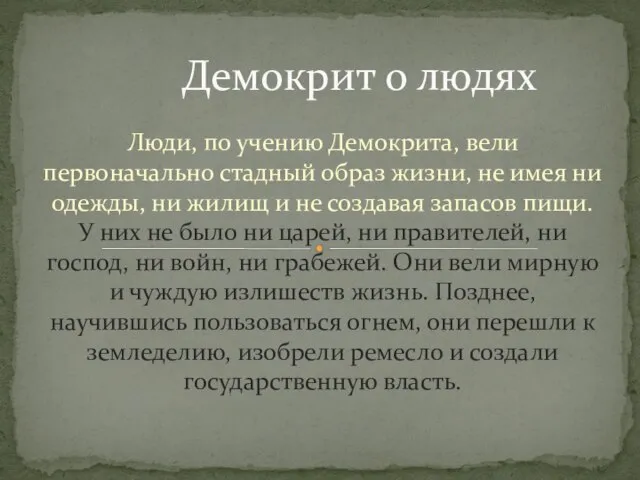 Демокрит о людях

Люди, по учению Демокрита, вели первоначально стадный образ жизни, не имея ни одежды, ни жилищ и не создавая запасов пищи. У них не было ни царей, ни правителей, ни господ, ни войн, ни грабежей. Они вели мирную и чуждую излишеств жизнь. Позднее, научившись пользоваться огнем, они перешли к земледелию, изобрели ремесло и создали государственную власть.